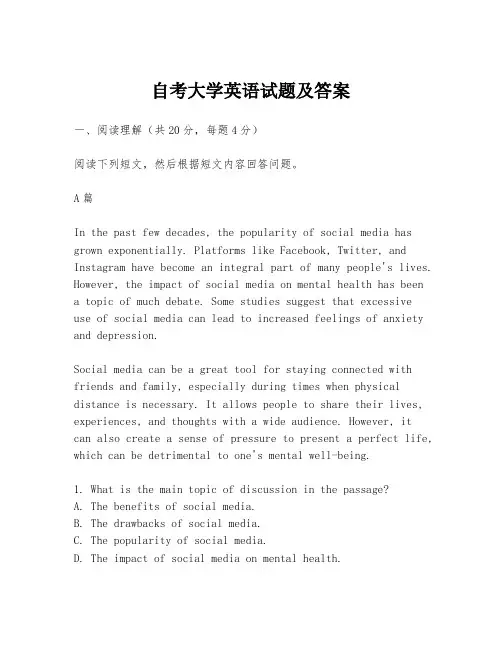 自考大学英语试题及答案

一、阅读理解（共20分，每题4分）

阅读下列短文，然后根据短文内容回答问题。

A篇

In the past few decades, the popularity of social media has grown exponentially. Platforms like Facebook, Twitter, and Instagram have become an integral part of many people's lives. However, the impact of social media on mental health has been a topic of much debate. Some studies suggest that excessive use of social media can lead to increased feelings of anxiety and depression.

Social media can be a great tool for staying connected with friends and family, especially during times when physical distance is necessary. It allows people to share their lives, experiences, and thoughts with a wide audience. However, it can also create a sense of pressure to present a perfect life, which can be detrimental to one's mental well-being.

1. What is the main topic of discussion in the passage?
A. The benefits of social media.
B. The drawbacks of social media.
C. The popularity of social media.
D. The impact of social media on mental health.